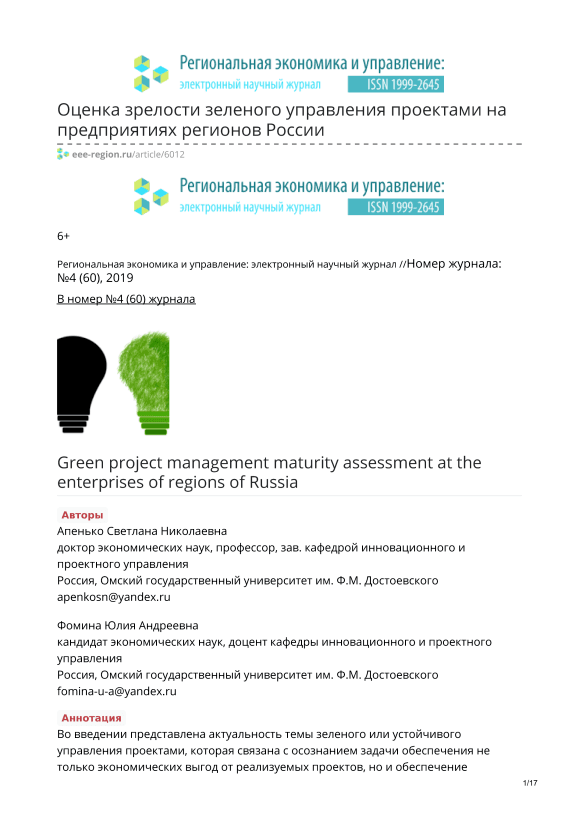 Региональная экономика и управление:
электронный научный журнал ISSN 1999-2645

Оценка зрелости зеленого управления проектами на предприятиях регионов России

eee-region.ru/article/6012

Региональная экономика и управление:
электронный научный журнал ISSN 1999-2645

6+

Региональная экономика и управление: электронный научный журнал //Номер журнала: №4 (60), 2019

В номер №4 (60) журнала

Green project management maturity assessment at the enterprises of regions of Russia

Авторы

Апенько Светлана Николаевна
доктор экономических наук, профессор, зав. кафедрой инновационного и проектного управления
Россия, Омский государственный университет им. Ф.М. Достоевского
apenkosn@yandex.ru

Фомина Юлия Андреевна
кандидат экономических наук, доцент кафедры инновационного и проектного управления
Россия, Омский государственный университет им. Ф.М. Достоевского
fomina-u-a@yandex.ru

Аннотация

Во введении представлена актуальность темы зеленого или устойчивого управления проектами, которая связана с осознанием задачи обеспечения не только экономических выгод от реализуемых проектов, но и обеспечение

1/17